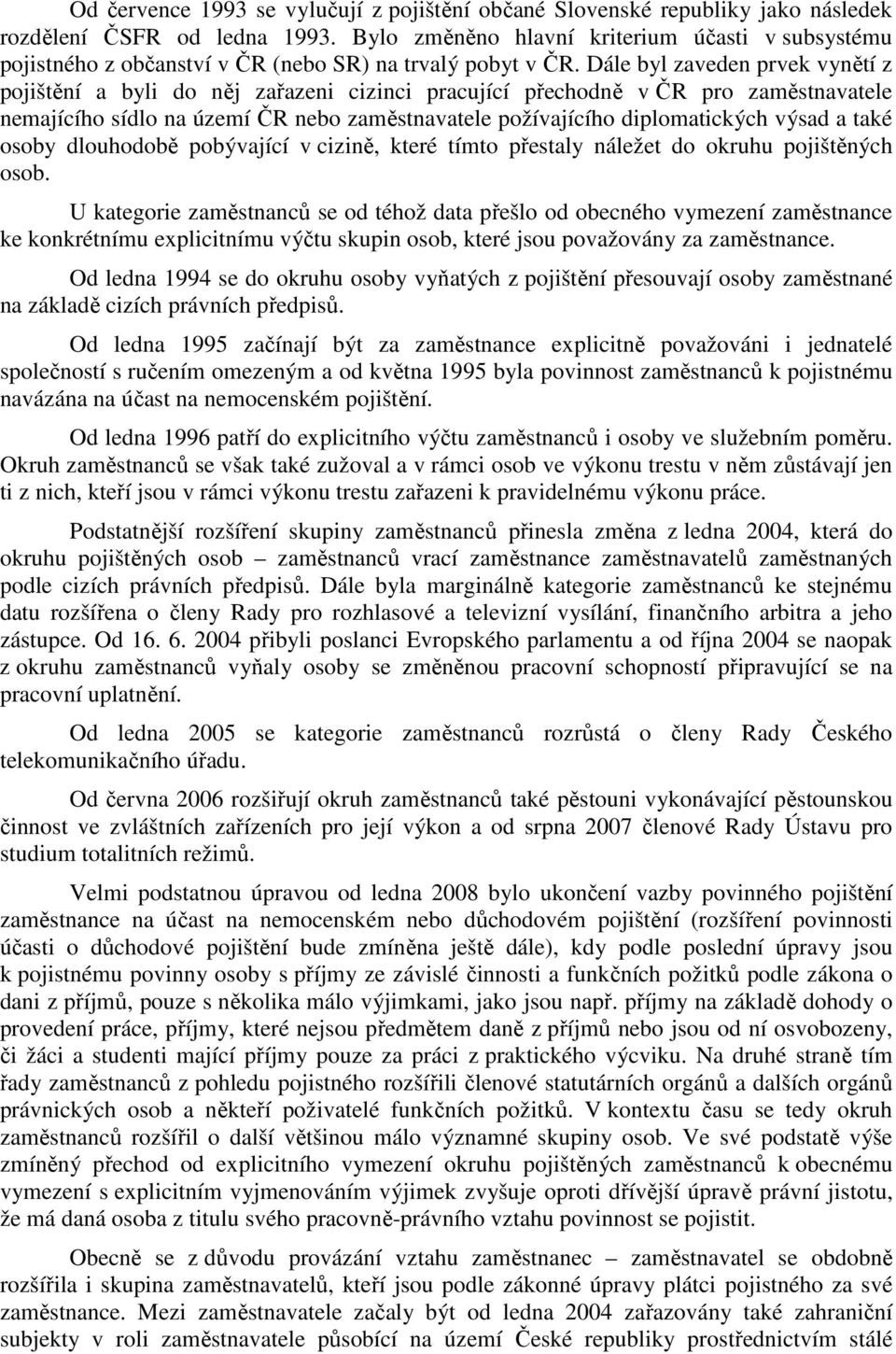 Od července 1993 se vylučují z pojištění občané Slovenské republiky jako následek rozdělení ČSFR od ledna 1993. Bylo změněno hlavní kriterium účasti v subsystému pojistného z občanství v ČR (nebo SR) na trvalý pobyt v ČR. Dále byl zaveden prvek vynětí z pojištění a byli do něj zařazeni cizinci pracující přechodně v ČR pro zaměstnavatele nemajícího sídlo na území ČR nebo zaměstnavatele požívajícího diplomatických výsad a také osoby dlouhodobě pobývající v cizině, které tímto přestaly náležet do okruhu pojištěných osob.

U kategorie zaměstnanců se od téhož data přešlo od obecného vymezení zaměstnance ke konkrétnímu explicitnímu výčtu skupin osob, které jsou považovány za zaměstnance.

Od ledna 1994 se do okruhu osoby vyňatých z pojištění přesouvají osoby zaměstnané na základě cizích právních předpisů.

Od ledna 1995 začínají být za zaměstnance explicitně považováni i jednatelé společností s ručením omezeným a od května 1995 byla povinnost zaměstnanců k pojistnému navázána na účast na nemocenském pojištění.

Od ledna 1996 patří do explicitního výčtu zaměstnanců i osoby ve služebním poměru. Okruh zaměstnanců se však také zužoval a v rámci osob ve výkonu trestu v něm zůstávají jen ti z nich, kteří jsou v rámci výkonu trestu zařazeni k pravidelnému výkonu práce.

Podstatnější rozšíření skupiny zaměstnanců přinesla změna z ledna 2004, která do okruhu pojištěných osob – zaměstnanců vrací zaměstnance zaměstnavatelů zaměstnaných podle cizích právních předpisů. Dále byla marginálně kategorie zaměstnanců ke stejnému datu rozšířena o členy Rady pro rozhlasové a televizní vysílání, finančního arbitra a jeho zástupce. Od 16. 6. 2004 přibyli poslanci Evropského parlamentu a od října 2004 se naopak z okruhu zaměstnanců vyňaly osoby se změněnou pracovní schopností připravující se na pracovní uplatnění.

Od ledna 2005 se kategorie zaměstnanců rozrůstá o členy Rady Českého telekomunikačního úřadu.

Od června 2006 rozšiřují okruh zaměstnanců také pěstouni vykonávající pěstounskou činnost ve zvláštních zařízeních pro její výkon a od srpna 2007 členové Rady Ústavu pro studium totalitních režimů.

Velmi podstatnou úpravou od ledna 2008 bylo ukončení vazby povinného pojištění zaměstnance na účast na nemocenském nebo důchodovém pojištění (rozšíření povinnosti účasti o důchodové pojištění bude zmíněna ještě dále), kdy podle poslední úpravy jsou k pojistnému povinny osoby s příjmy ze závislé činnosti a funkčních požitků podle zákona o dani z příjmů, pouze s několika málo výjimkami, jako jsou např. příjmy na základě dohody o provedení práce, příjmy, které nejsou předmětem daně z příjmů nebo jsou od ní osvobozeny, či žáci a studenti mající příjmy pouze za práci z praktického výcviku. Na druhé straně tím řady zaměstnanců z pohledu pojistného rozšířili členové statutárních orgánů a dalších orgánů právnických osob a někteří poživatelé funkčních požitků. V kontextu času se tedy okruh zaměstnanců rozšířil o další většinou málo významné skupiny osob. Ve své podstatě výše zmíněný přechod od explicitního vymezení okruhu pojištěných zaměstnanců k obecnému vymezení s explicitním vyjmenováním výjimek zvyšuje oproti dřívější úpravě právní jistotu, že má daná osoba z titulu svého pracovně-právního vztahu povinnost se pojistit.

Obecně se z důvodu provázání vztahu zaměstnanec – zaměstnavatel se obdobně rozšířila i skupina zaměstnavatelů, kteří jsou podle zákonné úpravy plátci pojistného za své zaměstnance. Mezi zaměstnavatele začaly být od ledna 2004 zařazovány také zahraniční subjekty v roli zaměstnavatele působící na území České republiky prostřednictvím stálé